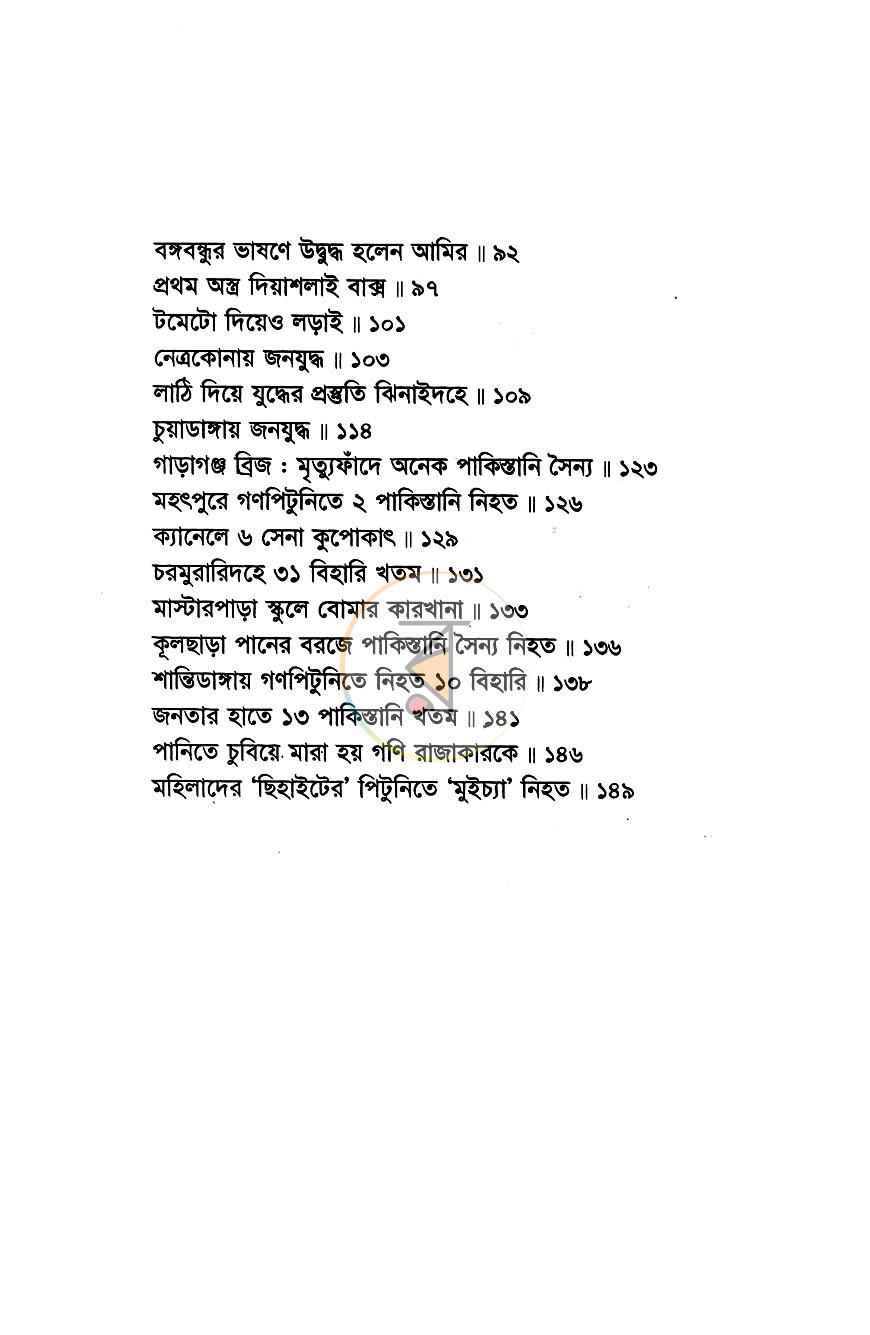 বঙ্গবন্ধুর ভাষণে উদ্বুদ্ধ হলেন আমির ॥ ৯২
প্রথম অস্ত্র দিয়াশলাই বাক্স ॥ ৯৭
টমেটো দিয়েও লড়াই ॥ ১০১
নেত্রকোনায় জনযুদ্ধ ॥ ১০৩
লাঠি দিয়ে যুদ্ধের প্রস্তুতি ঝিনাইদহে ॥ ১০৯
চুয়াডাঙ্গায় জনযুদ্ধ ॥ ১১৪
গাড়াগঞ্জ ব্রিজ : মৃত্যুফাঁদে অনেক পাকিস্তানি সৈন্য ॥ ১২৩
মহৎপুরে গণপিটুনিতে ২ পাকিস্তানি নিহত ॥ ১২৬
ক্যানেলে ৬ সেনা কুপোকাৎ ॥ ১২৯
চরমুরারিদহে ৩১ বিহারি খতম ॥ ১৩১
মাস্টারপাড়া স্কুলে বোমার কারখানা ॥ ১৩৩
কূলছাড়া পানের বরজে পাকিস্তানি সৈন্য নিহত ॥ ১৩৬
শান্তিডাঙ্গায় গণপিটুনিতে নিহত ১০ বিহারি ॥ ১৩৮
জনতার হাতে ১৩ পাকিস্তানি খতম ॥ ১৪১
পানিতে চুবিয়ে মারা হয় গণি রাজাকারকে ॥ ১৪৬
মহিলাদের 'ছিহাইটের' পিটুনিতে 'মুইচ্যা' নিহত ॥ ১৪৯